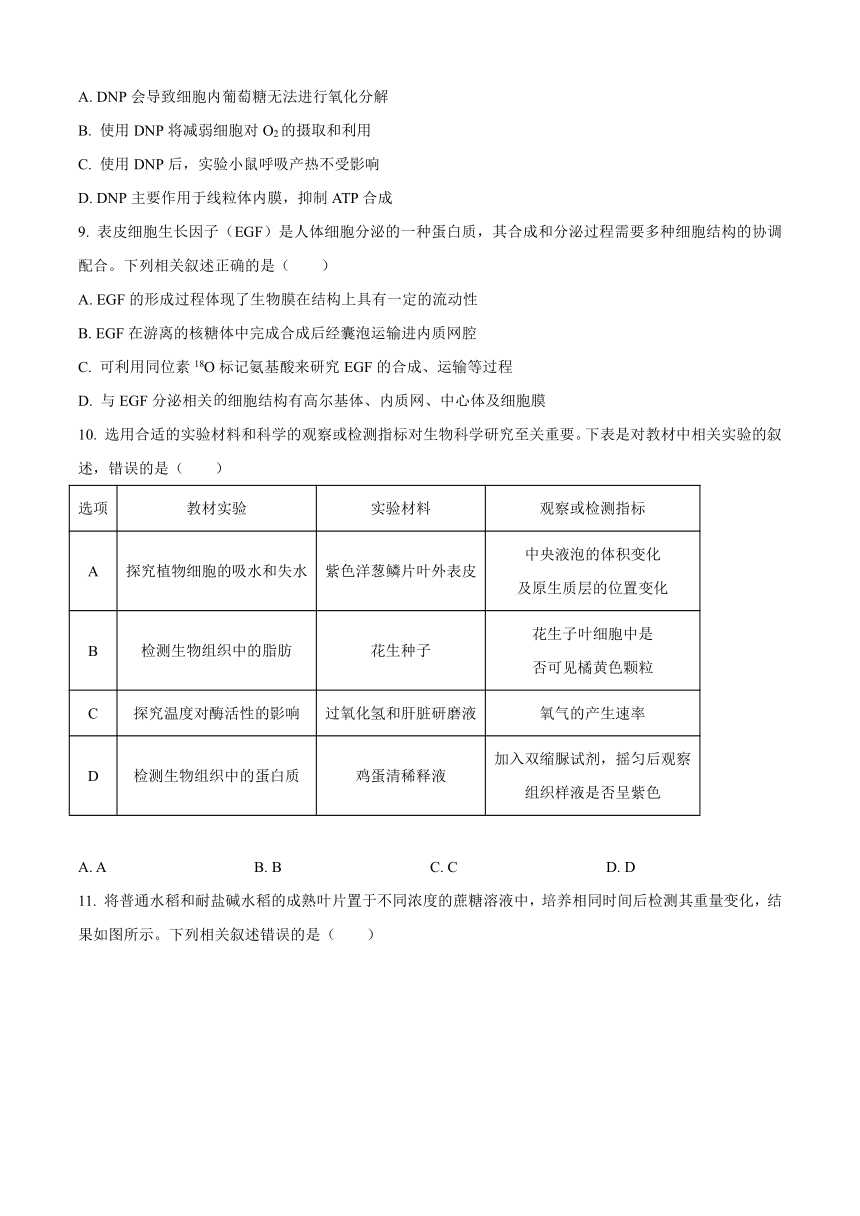 A. DNP 会导致细胞内葡萄糖无法进行氧化分解

B. 使用 DNP 将减弱细胞对 $O_2$ 的摄取和利用

C. 使用 DNP 后，实验小鼠呼吸产热不受影响

D. DNP 主要作用于线粒体内膜，抑制 ATP 合成

9. 表皮细胞生长因子（EGF）是人体细胞分泌的一种蛋白质，其合成和分泌过程需要多种细胞结构的协调配合。下列相关叙述正确的是（　　）

A. EGF 的形成过程体现了生物膜在结构上具有一定的流动性

B. EGF 在游离的核糖体中完成合成后经囊泡运输进内质网腔

C. 可利用同位素 $^{18}O$ 标记氨基酸来研究 EGF 的合成、运输等过程

D. 与 EGF 分泌相关的细胞结构有高尔基体、内质网、中心体及细胞膜

10. 选用合适的实验材料和科学的观察或检测指标对生物科学研究至关重要。下表是对教材中相关实验的叙述，错误的是（　　）

| 选项 | 教材实验 | 实验材料 | 观察或检测指标 |
|---|---|---|---|
| A | 探究植物细胞的吸水和失水 | 紫色洋葱鳞片叶外表皮 | 中央液泡的体积变化及原生质层的位置变化 |
| B | 检测生物组织中的脂肪 | 花生种子 | 花生子叶细胞中是否可见橘黄色颗粒 |
| C | 探究温度对酶活性的影响 | 过氧化氢和肝脏研磨液 | 氧气的产生速率 |
| D | 检测生物组织中的蛋白质 | 鸡蛋清稀释液 | 加入双缩脲试剂，摇匀后观察组织样液是否呈紫色 |

A. A　　B. B　　C. C　　D. D

11. 将普通水稻和耐盐碱水稻的成熟叶片置于不同浓度的蔗糖溶液中，培养相同时间后检测其重量变化，结果如图所示。下列相关叙述错误的是（　　）